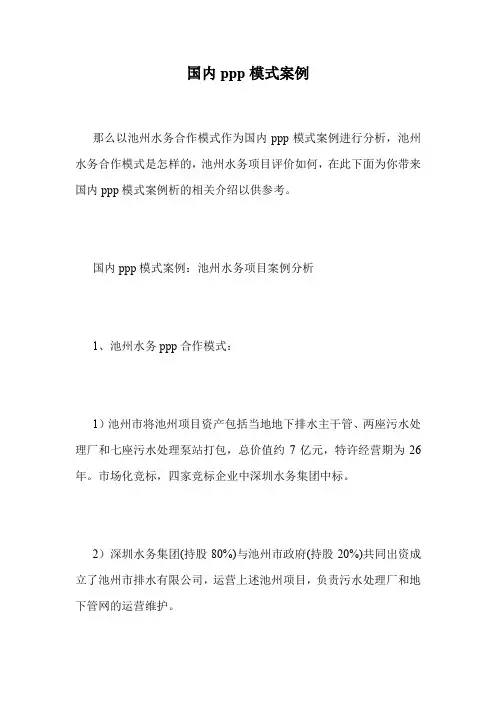 国内 ppp 模式案例

那么以池州水务合作模式作为国内 ppp 模式案例进行分析，池州水务合作模式是怎样的，池州水务项目评价如何，在此下面为你带来国内 ppp 模式案例析的相关介绍以供参考。

国内 ppp 模式案例：池州水务项目案例分析

1、池州水务 ppp 合作模式：

1）池州市将池州项目资产包括当地地下排水主干管、两座污水处理厂和七座污水处理泵站打包，总价值约 7 亿元，特许经营期为 26 年。市场化竞标，四家竞标企业中深圳水务集团中标。

2）深圳水务集团(持股 80%)与池州市政府(持股 20%)共同出资成立了池州市排水有限公司，运营上述池州项目，负责污水处理厂和地下管网的运营维护。